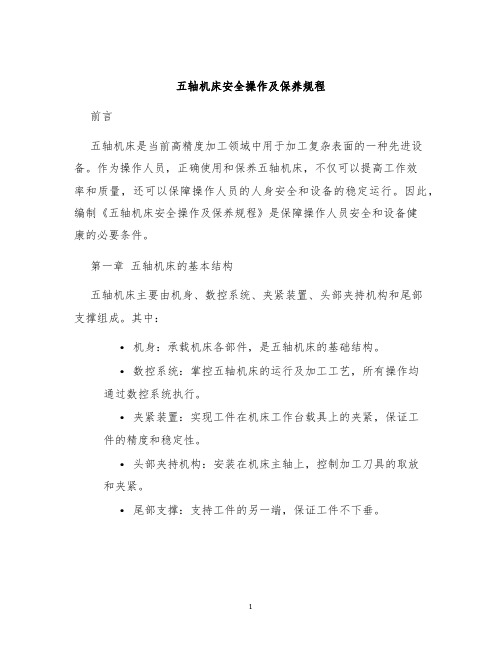 五轴机床安全操作及保养规程

前言

五轴机床是当前高精度加工领域中用于加工复杂表面的一种先进设备。作为操作人员，正确使用和保养五轴机床，不仅可以提高工作效率和质量，还可以保障操作人员的人身安全和设备的稳定运行。因此，编制《五轴机床安全操作及保养规程》是保障操作人员安全和设备健康的必要条件。

第一章 五轴机床的基本结构

五轴机床主要由机身、数控系统、夹紧装置、头部夹持机构和尾部支撑组成。其中：

• 机身：承载机床各部件，是五轴机床的基础结构。

• 数控系统：掌控五轴机床的运行及加工工艺，所有操作均通过数控系统执行。

• 夹紧装置：实现工件在机床工作台载具上的夹紧，保证工件的精度和稳定性。

• 头部夹持机构：安装在机床主轴上，控制加工刀具的取放和夹紧。

• 尾部支撑：支持工件的另一端，保证工件不下垂。

1